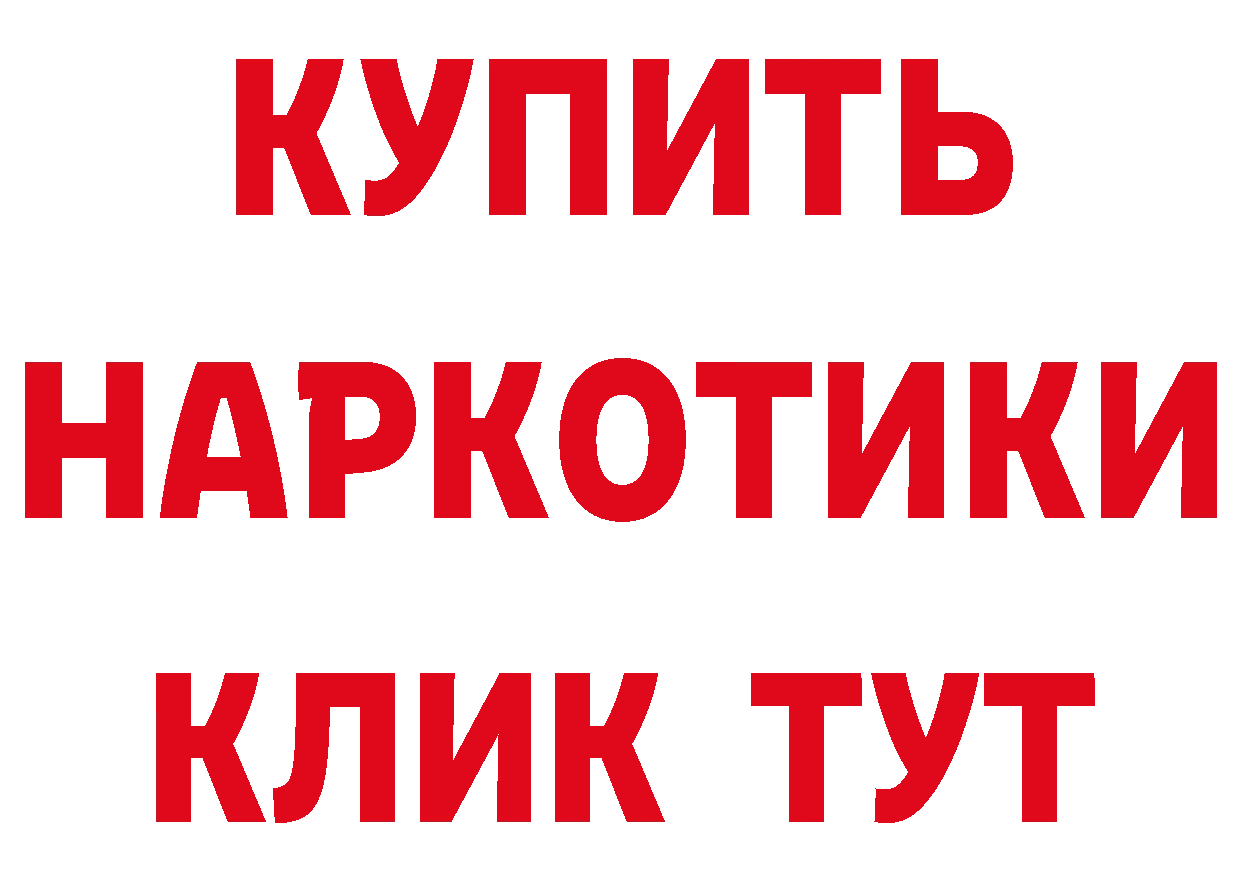 КУПИТЬ
НАРКОТИКИ
КЛИК ТУТ